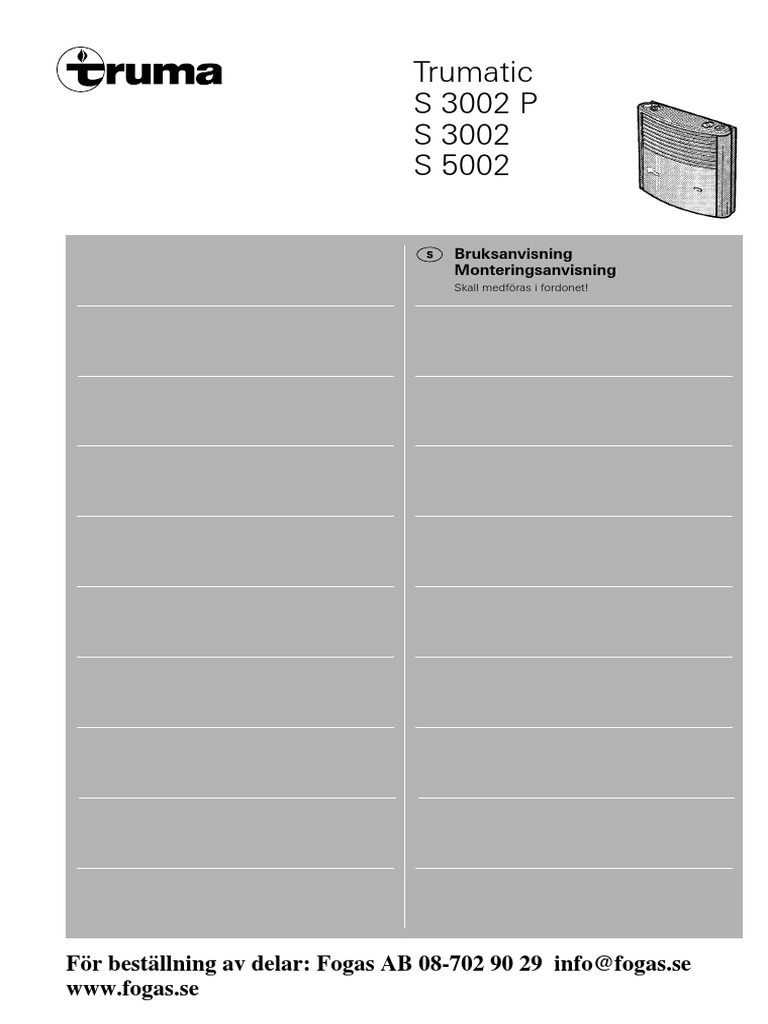 truma

Trumatic
S 3002 P
S 3002
S 5002

S Bruksanvisning
Monteringsanvisning
Skall medföras i fordonet!

För beställning av delar: Fogas AB 08-702 90 29 info@fogas.se
www.fogas.se